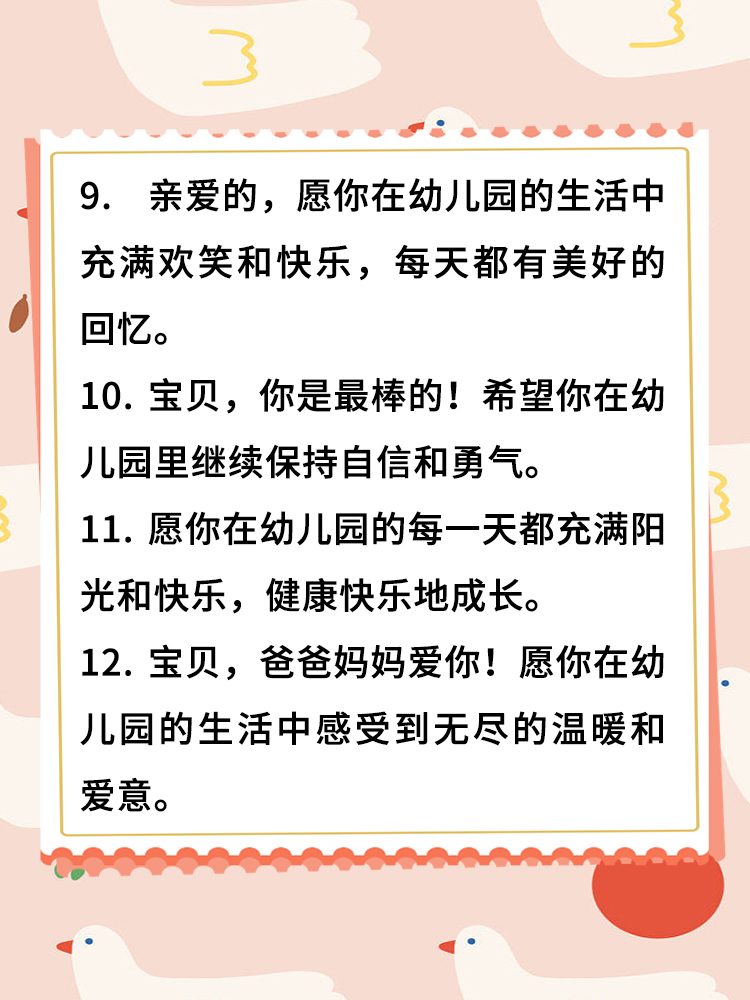 9. 亲爱的，愿你在幼儿园的生活中充满欢笑和快乐，每天都有美好的回忆。

10. 宝贝，你是最棒的！希望你在幼儿园里继续保持自信和勇气。

11. 愿你在幼儿园的每一天都充满阳光和快乐，健康快乐地成长。

12. 宝贝，爸爸妈妈爱你！愿你在幼儿园的生活中感受到无尽的温暖和爱意。